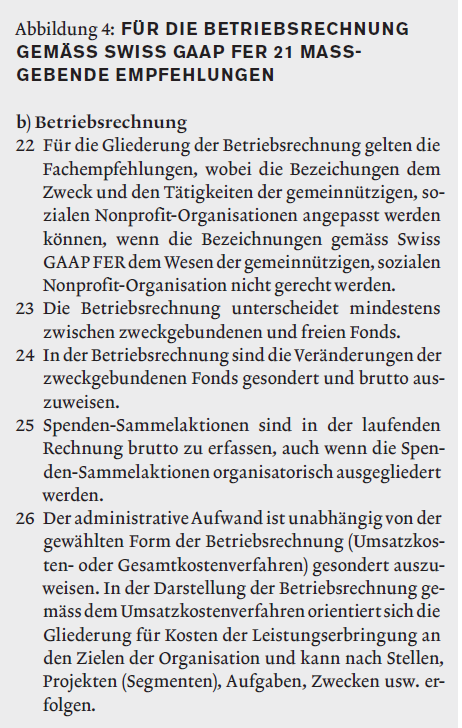 Abbildung 4: FÜR DIE BETRIEBSRECHNUNG GEMÄSS SWISS GAAP FER 21 MASSGEBENDE EMPFEHLUNGEN

b) Betriebsrechnung

22 Für die Gliederung der Betriebsrechnung gelten die Fachempfehlungen, wobei die Bezeichungen dem Zweck und den Tätigkeiten der gemeinnützigen, sozialen Nonprofit-Organisationen angepasst werden können, wenn die Bezeichnungen gemäss Swiss GAAP FER dem Wesen der gemeinnützigen, sozialen Nonprofit-Organisation nicht gerecht werden.

23 Die Betriebsrechnung unterscheidet mindestens zwischen zweckgebundenen und freien Fonds.

24 In der Betriebsrechnung sind die Veränderungen der zweckgebundenen Fonds gesondert und brutto auszuweisen.

25 Spenden-Sammelaktionen sind in der laufenden Rechnung brutto zu erfassen, auch wenn die Spenden-Sammelaktionen organisatorisch ausgegliedert werden.

26 Der administrative Aufwand ist unabhängig von der gewählten Form der Betriebsrechnung (Umsatzkosten- oder Gesamtkostenverfahren) gesondert auszuweisen. In der Darstellung der Betriebsrechnung gemäss dem Umsatzkostenverfahren orientiert sich die Gliederung für Kosten der Leistungserbringung an den Zielen der Organisation und kann nach Stellen, Projekten (Segmenten), Aufgaben, Zwecken usw. erfolgen.